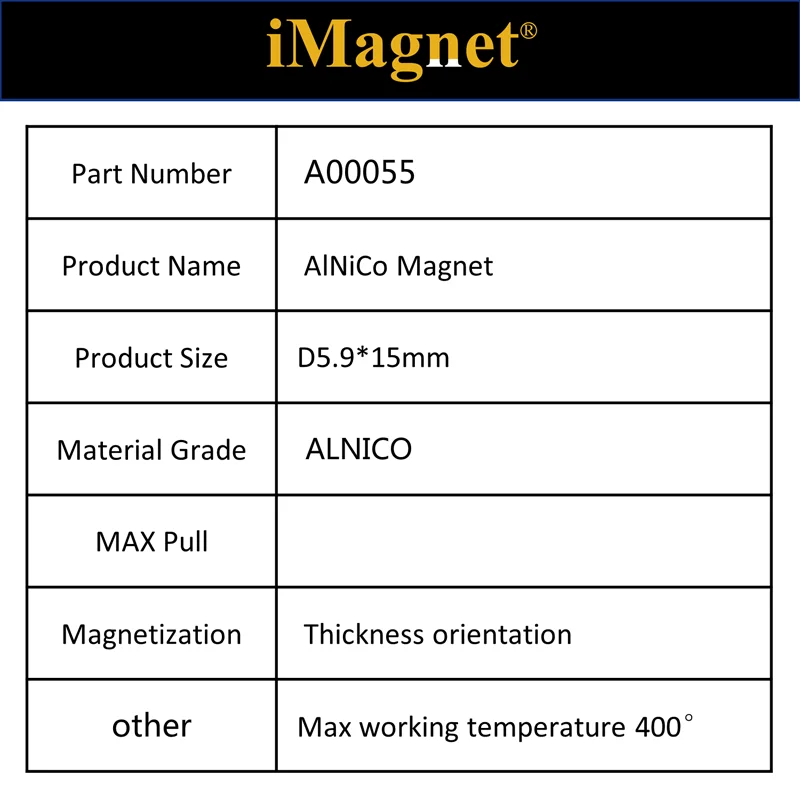 iMagnet®

| Part Number | A00055 |
|---|---|
| Product Name | AlNiCo Magnet |
| Product Size | D5.9*15mm |
| Material Grade | ALNICO |
| MAX Pull | |
| Magnetization | Thickness orientation |
| other | Max working temperature 400° |